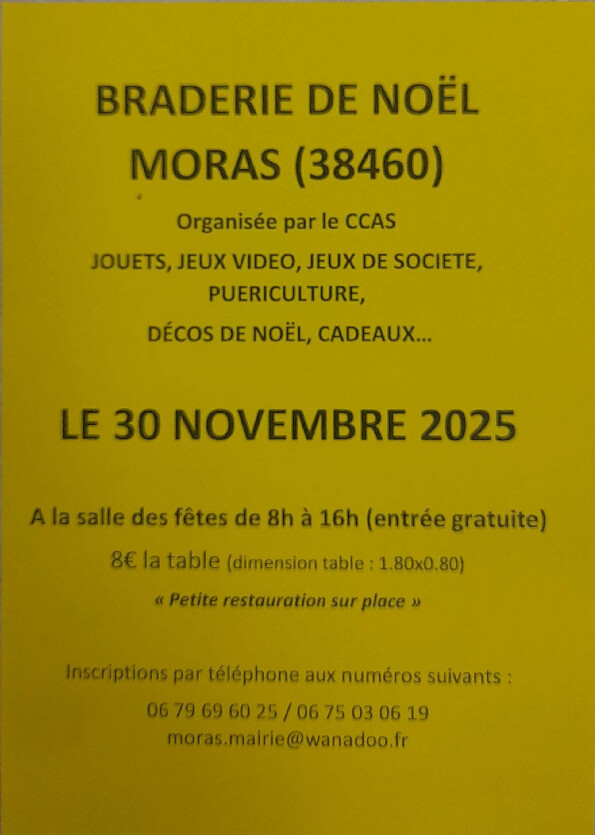 BRADERIE DE NOËL
MORAS (38460)

Organisée par le CCAS

JOUETS, JEUX VIDEO, JEUX DE SOCIETE, PUERICULTURE,

DÉCOS DE NOËL, CADEAUX...

LE 30 NOVEMBRE 2025

A la salle des fêtes de 8h à 16h (entrée gratuite)

8€ la table (dimension table : 1.80x0.80)

« Petite restauration sur place »

Inscriptions par téléphone aux numéros suivants :

06 79 69 60 25 / 06 75 03 06 19
moras.mairie@wanadoo.fr